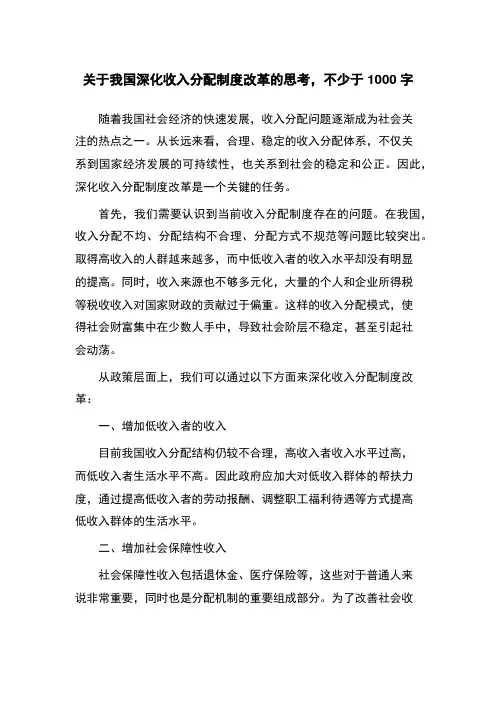 关于我国深化收入分配制度改革的思考，不少于 1000 字

随着我国社会经济的快速发展，收入分配问题逐渐成为社会关注的热点之一。从长远来看，合理、稳定的收入分配体系，不仅关系到国家经济发展的可持续性，也关系到社会的稳定和公正。因此，深化收入分配制度改革是一个关键的任务。

首先，我们需要认识到当前收入分配制度存在的问题。在我国，收入分配不均、分配结构不合理、分配方式不规范等问题比较突出。取得高收入的人群越来越多，而中低收入者的收入水平却没有明显的提高。同时，收入来源也不够多元化，大量的个人和企业所得税等税收收入对国家财政的贡献过于偏重。这样的收入分配模式，使得社会财富集中在少数人手中，导致社会阶层不稳定，甚至引起社会动荡。

从政策层面上，我们可以通过以下方面来深化收入分配制度改革：

一、增加低收入者的收入

目前我国收入分配结构仍较不合理，高收入者收入水平过高，而低收入者生活水平不高。因此政府应加大对低收入群体的帮扶力度，通过提高低收入者的劳动报酬、调整职工福利待遇等方式提高低收入群体的生活水平。

二、增加社会保障性收入

社会保障性收入包括退休金、医疗保险等，这些对于普通人来说非常重要，同时也是分配机制的重要组成部分。为了改善社会收